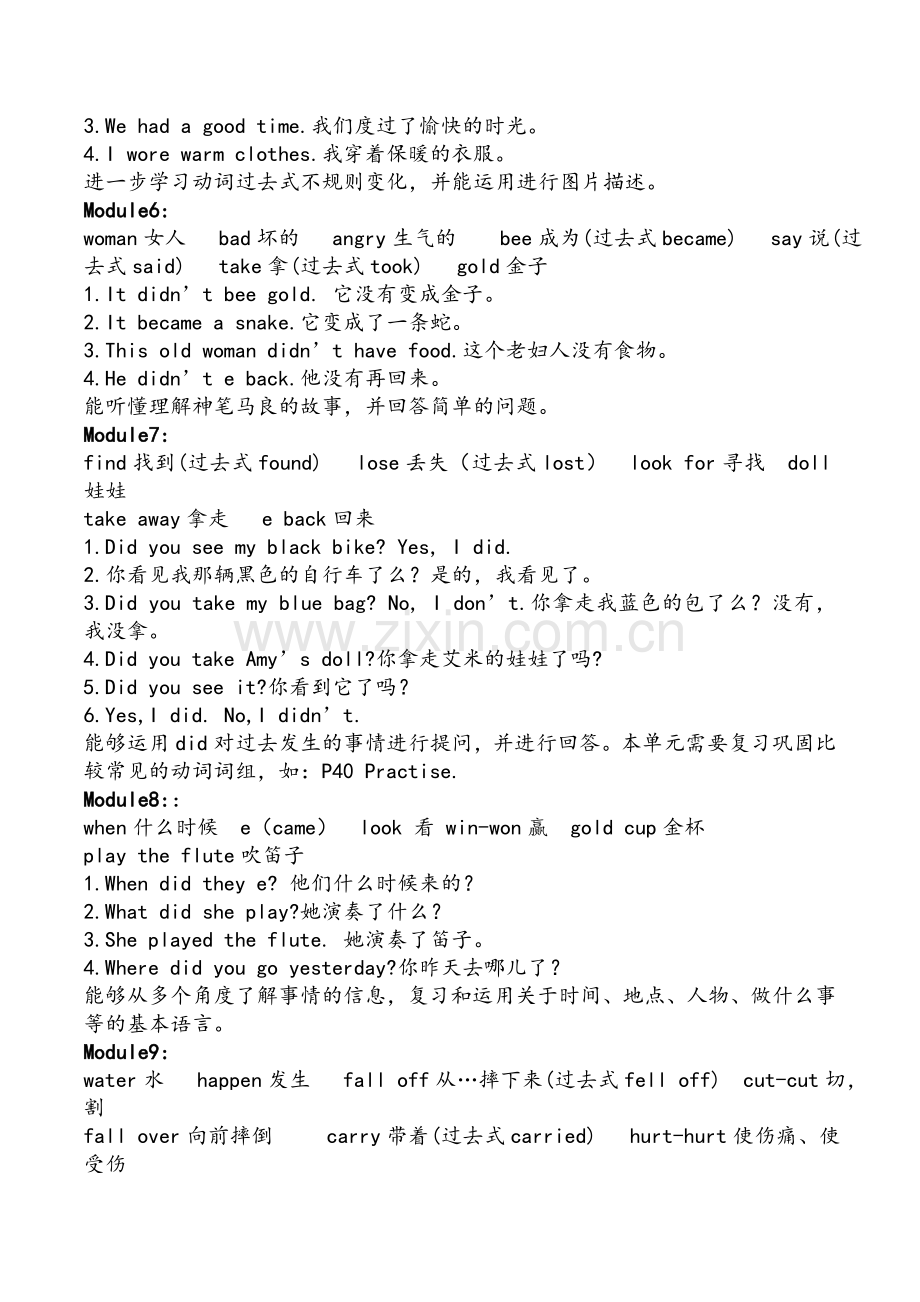 3.We had a good time.我们度过了愉快的时光。
4.I wore warm clothes.我穿着保暖的衣服。
进一步学习动词过去式不规则变化，并能运用进行图片描述。
Module6:
woman女人 bad坏的 angry生气的 bee成为(过去式became) say说(过去式said) take拿(过去式took) gold金子
1.It didn't bee gold. 它没有变成金子。
2.It became a snake.它变成了一条蛇。
3.This old woman didn't have food.这个老妇人没有食物。
4.He didn't e back.他没有再回来。
能听懂理解神笔马良的故事，并回答简单的问题。
Module7:
find找到(过去式found) lose丢失（过去式lost） look for寻找 doll娃娃
take away拿走 e back回来
1.Did you see my black bike? Yes, I did.
2.你看见我那辆黑色的自行车了么？是的，我看见了。
3.Did you take my blue bag? No, I don't.你拿走我蓝色的包了么？没有，我没拿。
4.Did you take Amy's doll?你拿走艾米的娃娃了吗？
5.Did you see it?你看到它了吗？
6.Yes,I did. No,I didn't.
能够运用did对过去发生的事情进行提问，并进行回答。本单元需要复习巩固比较常见的动词词组，如：P40 Practise.
Module8::
when什么时候 e（came） look 看 win-won赢 gold cup金杯
play the flute吹笛子
1.When did they e? 他们什么时候来的？
2.What did she play?她演奏了什么？
3.She played the flute. 她演奏了笛子。
4.Where did you go yesterday?你昨天去哪儿了？
能够从多个角度了解事情的信息，复习和运用关于时间、地点、人物、做什么事等的基本语言。
Module9:
water水 happen发生 fall off从…摔下来(过去式fell off) cut-cut切，割
fall over向前摔倒 carry带着(过去式carried) hurt-hurt使伤痛、使受伤

www.zixin.com.cn